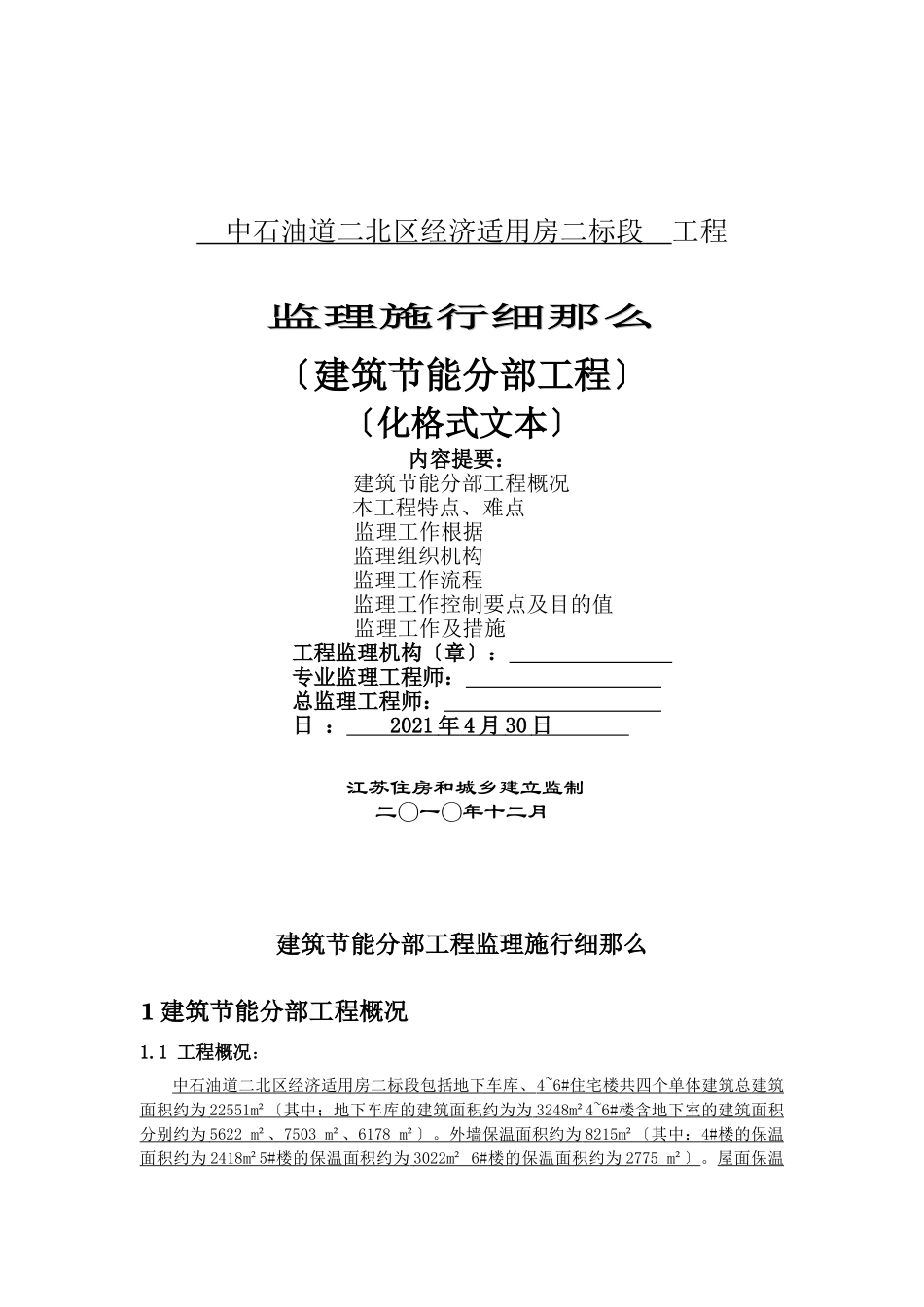 中石油道二北区经济适用房二标段 工程

监理施行细那么

〔建筑节能分部工程〕

〔化格式文本〕

内容提要：

建筑节能分部工程概况

本工程特点、难点

监理工作根据

监理组织机构

监理工作流程

监理工作控制要点及目的值

监理工作及措施

工程监理机构〔章〕：

专业监理工程师：

总监理工程师：

日 ： 2021年4月30日

江苏住房和城乡建立监制

二〇一〇年十二月

建筑节能分部工程监理施行细那么

1 建筑节能分部工程概况

1.1 工程概况：

中石油道二北区经济适用房二标段包括地下车库、4~6#住宅楼共四个单体建筑总建筑面积约为22551m²〔其中：地下车库的建筑面积约为为3248m² 4~6#楼含地下室的建筑面积分别约为5622 m²、7503 m²、6178 m²〕。外墙保温面积约为8215m²〔其中：4#楼的保温面积约为2418m² 5#楼的保温面积约为3022m² 6#楼的保温面积约为2775 m²〕。屋面保温